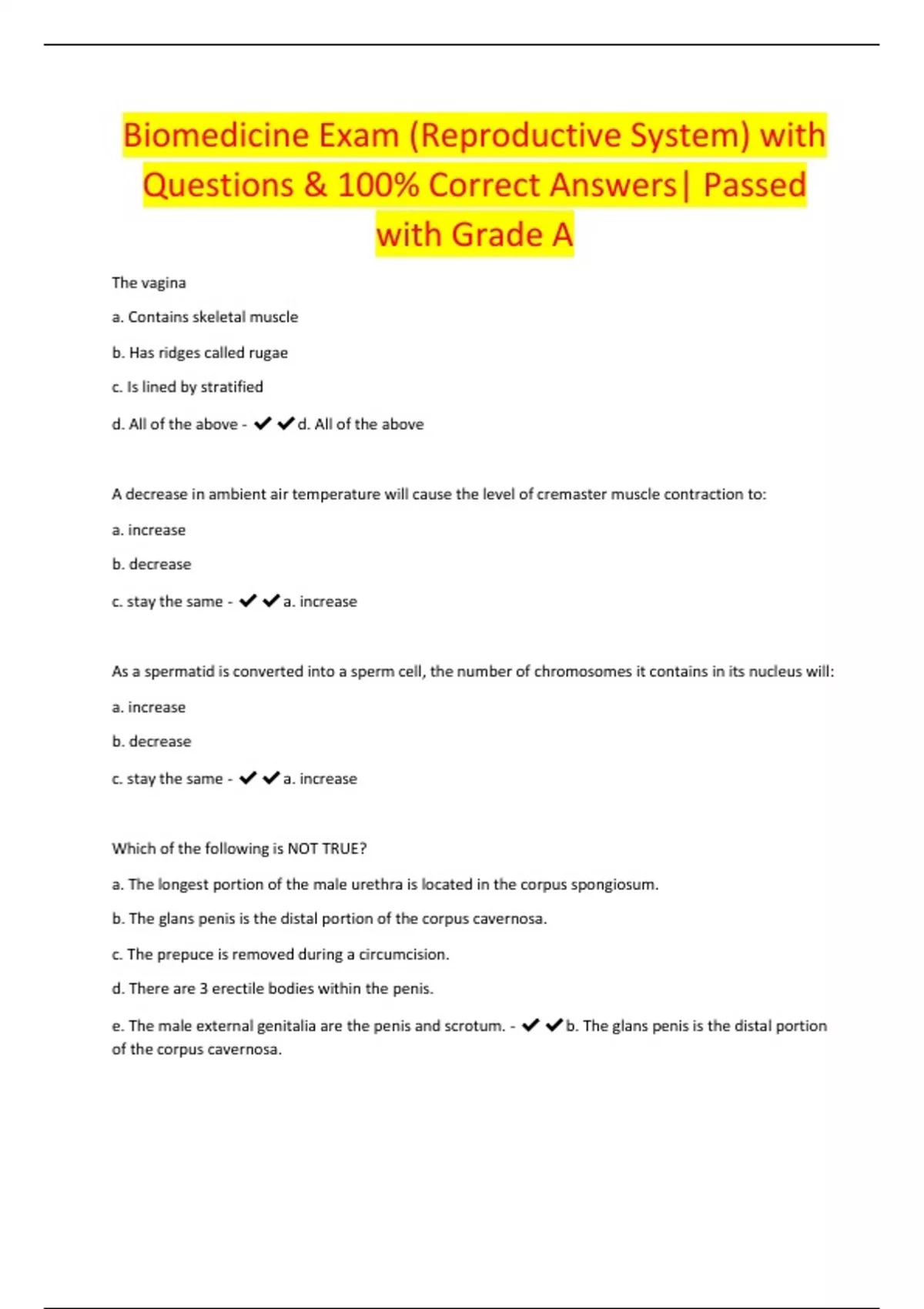 Biomedicine Exam (Reproductive System) with Questions & 100% Correct Answers| Passed with Grade A

The vagina

a. Contains skeletal muscle

b. Has ridges called rugae

c. Is lined by stratified

d. All of the above - ✔✔d. All of the above

A decrease in ambient air temperature will cause the level of cremaster muscle contraction to:

a. increase

b. decrease

c. stay the same - ✔✔a. increase

As a spermatid is converted into a sperm cell, the number of chromosomes it contains in its nucleus will:

a. increase

b. decrease

c. stay the same - ✔✔a. increase

Which of the following is NOT TRUE?

a. The longest portion of the male urethra is located in the corpus spongiosum.

b. The glans penis is the distal portion of the corpus cavernosa.

c. The prepuce is removed during a circumcision.

d. There are 3 erectile bodies within the penis.

e. The male external genitalia are the penis and scrotum. - ✔✔b. The glans penis is the distal portion of the corpus cavernosa.